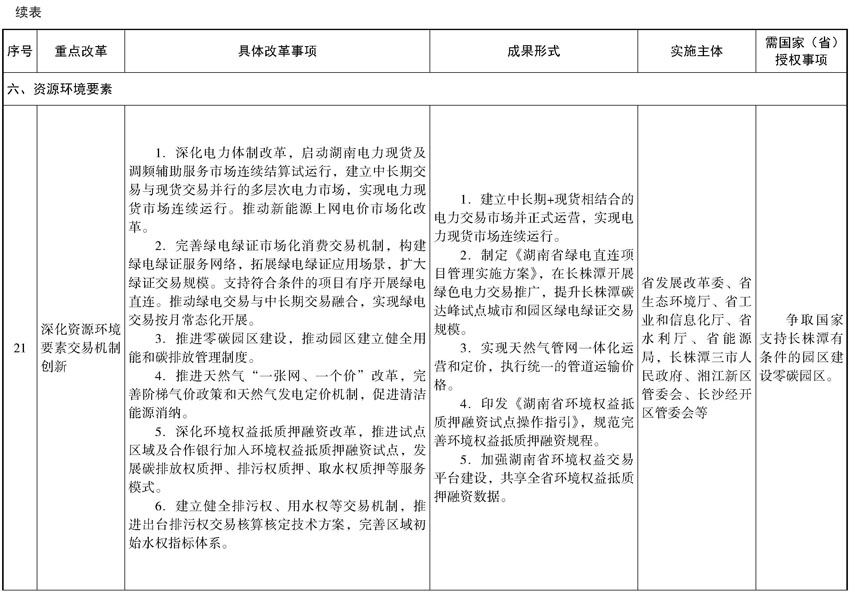 续表

| 序号 | 重点改革 | 具体改革事项 | 成果形式 | 实施主体 | 需国家（省）授权事项 |
|---|---|---|---|---|---|
| 六、资源环境要素 | | | | | |
| 21 | 深化资源环境要素交易机制创新 | 1.深化电力体制改革，启动湖南电力现货及调频辅助服务市场连续结算试运行，建立中长期交易与现货交易并行的多层次电力市场，实现电力现货市场连续运行。推动新能源上网电价市场化改革。 2.完善绿电绿证市场化消费交易机制，构建绿电绿证服务网络，拓展绿电绿证应用场景，扩大绿证交易规模。支持符合条件的项目有序开展绿电直连。推动绿电交易与中长期交易融合，实现绿电交易按月常态化开展。 3.推进零碳园区建设，推动园区建立健全用能和碳排放管理制度。 4.推进天然气“一张网、一个价”改革，完善阶梯气价政策和天然气发电定价机制，促进清洁能源消纳。 5.深化环境权益抵质押融资改革，推进试点区域及合作银行加入环境权益抵质押融资试点，发展碳排放权质押、排污权质押、取水权质押等服务模式。 6.建立健全排污权、用水权等交易机制，推进出台排污权交易核算核定技术方案，完善区域初始水权指标体系。 | 1.建立中长期+现货相结合的电力交易市场并正式运营，实现电力现货市场连续运行。 2.制定《湖南省绿电直连项目管理实施方案》，在长株潭开展绿色电力交易推广，提升长株潭碳达峰试点城市和园区绿电绿证交易规模。 3.实现天然气管网一体化运营和定价，执行统一的管道运输价格。 4.印发《湖南省环境权益抵质押融资试点操作指引》，规范完善环境权益抵质押融资规程。 5.加强湖南省环境权益交易平台建设，共享全省环境权益抵质押融资数据。 | 省发展改革委、省生态环境厅、省工业和信息化厅、省水利厅、省能源局，长株潭三市人民政府、湘江新区管委会、长沙经开区管委会等 | 争取国家支持长株潭有条件的园区建设零碳园区。 |